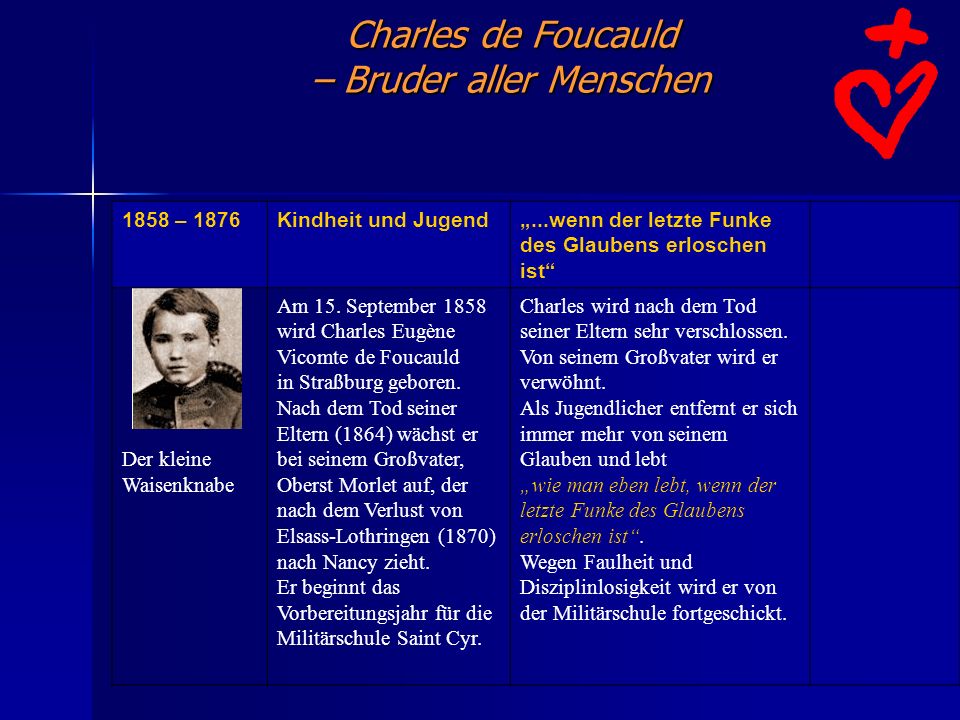 Charles de Foucauld
– Bruder aller Menschen

| 1858 – 1876 | Kindheit und Jugend | „...wenn der letzte Funke des Glaubens erloschen ist“ | |
|---|---|---|---|
| Der kleine Waisenknabe | Am 15. September 1858 wird Charles Eugène Vicomte de Foucauld in Straßburg geboren. Nach dem Tod seiner Eltern (1864) wächst er bei seinem Großvater, Oberst Morlet auf, der nach dem Verlust von Elsass-Lothringen (1870) nach Nancy zieht. Er beginnt das Vorbereitungsjahr für die Militärschule Saint Cyr. | Charles wird nach dem Tod seiner Eltern sehr verschlossen. Von seinem Großvater wird er verwöhnt. Als Jugendlicher entfernt er sich immer mehr von seinem Glauben und lebt „wie man eben lebt, wenn der letzte Funke des Glaubens erloschen ist“. Wegen Faulheit und Disziplinlosigkeit wird er von der Militärschule fortgeschickt. | |